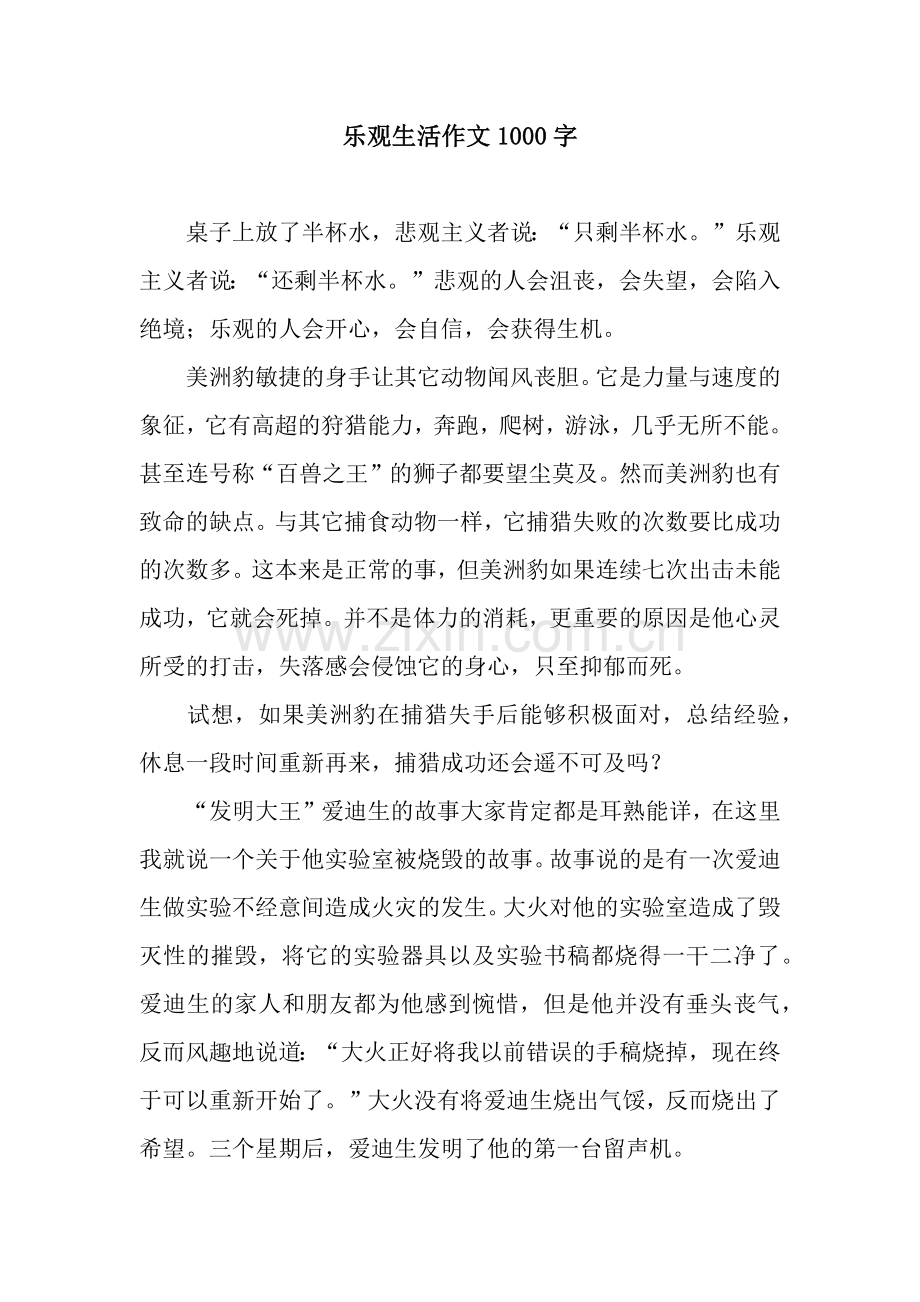 乐观生活作文1000字

桌子上放了半杯水，悲观主义者说：“只剩半杯水。”乐观主义者说：“还剩半杯水。”悲观的人会沮丧，会失望，会陷入绝境；乐观的人会开心，会自信，会获得生机。

美洲豹敏捷的身手让其它动物闻风丧胆。它是力量与速度的象征，它有高超的狩猎能力，奔跑，爬树，游泳，几乎无所不能。甚至连号称“百兽之王”的狮子都要望尘莫及。然而美洲豹也有致命的缺点。与其它捕食动物一样，它捕猎失败的次数要比成功的次数多。这本来是正常的事，但美洲豹如果连续七次出击未能成功，它就会死掉。并不是体力的消耗，更重要的原因是他心灵所受的打击，失落感会侵蚀它的身心，只至抑郁而死。

试想，如果美洲豹在捕猎失手后能够积极面对，总结经验，休息一段时间重新再来，捕猎成功还会遥不可及吗？

“发明大王”爱迪生的故事大家肯定都是耳熟能详，在这里我就说一个关于他实验室被烧毁的故事。故事说的是有一次爱迪生做实验不经意间造成火灾的发生。大火对他的实验室造成了毁灭性的摧毁，将它的实验器具以及实验书稿都烧得一干二净了。爱迪生的家人和朋友都为他感到惋惜，但是他并没有垂头丧气，反而风趣地说道：“大火正好将我以前错误的手稿烧掉，现在终于可以重新开始了。”大火没有将爱迪生烧出气馁，反而烧出了希望。三个星期后，爱迪生发明了他的第一台留声机。

www.zixin.com.cn